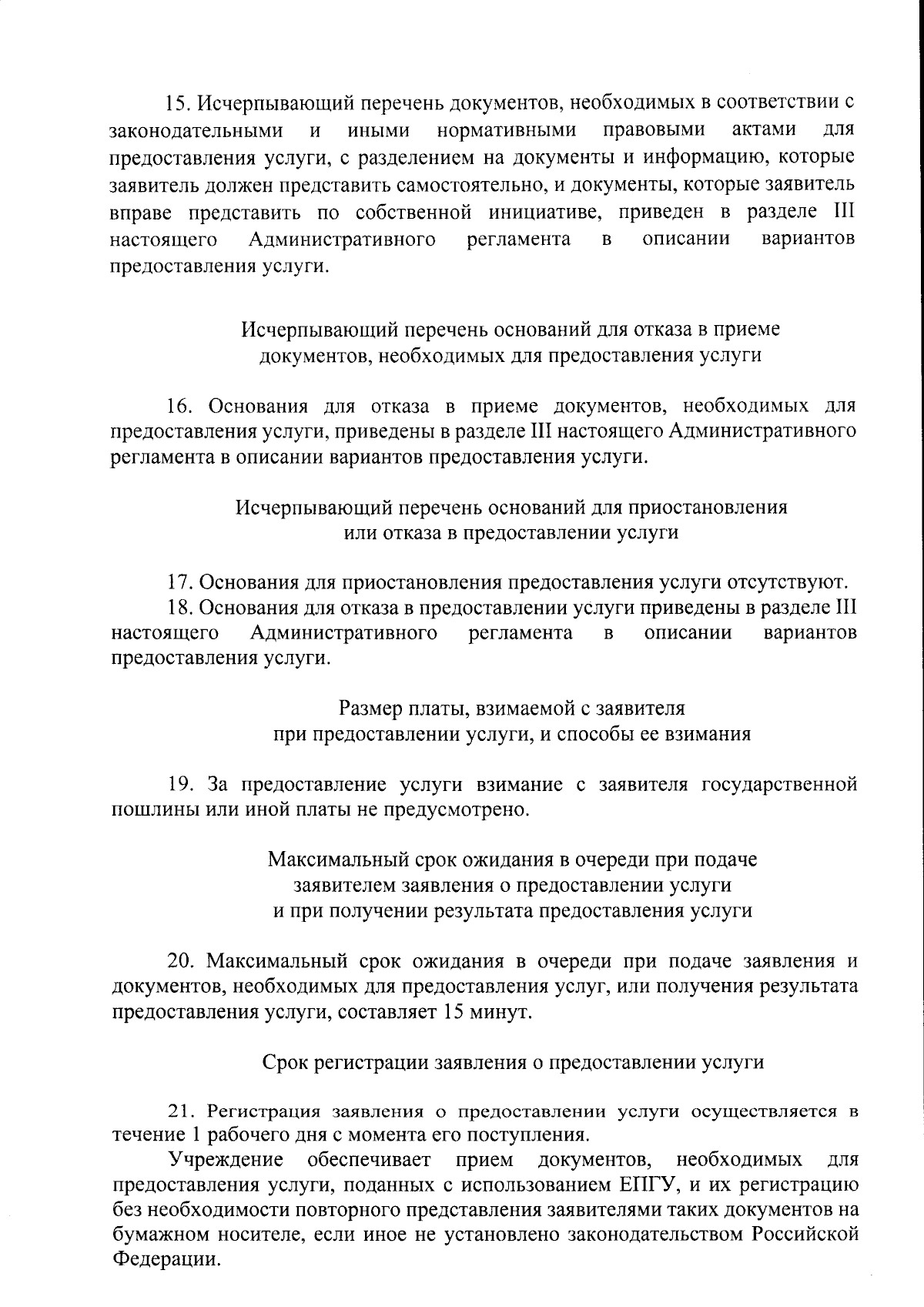 15. Исчерпывающий перечень документов, необходимых в соответствии с законодательными и иными нормативными правовыми актами для предоставления услуги, с разделением на документы и информацию, которые заявитель должен представить самостоятельно, и документы, которые заявитель вправе представить по собственной инициативе, приведен в разделе III настоящего Административного регламента в описании вариантов предоставления услуги.

Исчерпывающий перечень оснований для отказа в приеме документов, необходимых для предоставления услуги

16. Основания для отказа в приеме документов, необходимых для предоставления услуги, приведены в разделе III настоящего Административного регламента в описании вариантов предоставления услуги.

Исчерпывающий перечень оснований для приостановления или отказа в предоставлении услуги

17. Основания для приостановления предоставления услуги отсутствуют.
18. Основания для отказа в предоставлении услуги приведены в разделе III настоящего Административного регламента в описании вариантов предоставления услуги.

Размер платы, взимаемой с заявителя при предоставлении услуги, и способы ее взимания

19. За предоставление услуги взимание с заявителя государственной пошлины или иной платы не предусмотрено.

Максимальный срок ожидания в очереди при подаче заявителем заявления о предоставлении услуги и при получении результата предоставления услуги

20. Максимальный срок ожидания в очереди при подаче заявления и документов, необходимых для предоставления услуг, или получения результата предоставления услуги, составляет 15 минут.

Срок регистрации заявления о предоставлении услуги

21. Регистрация заявления о предоставлении услуги осуществляется в течение 1 рабочего дня с момента его поступления.
Учреждение обеспечивает прием документов, необходимых для предоставления услуги, поданных с использованием ЕПГУ, и их регистрацию без необходимости повторного представления заявителями таких документов на бумажном носителе, если иное не установлено законодательством Российской Федерации.